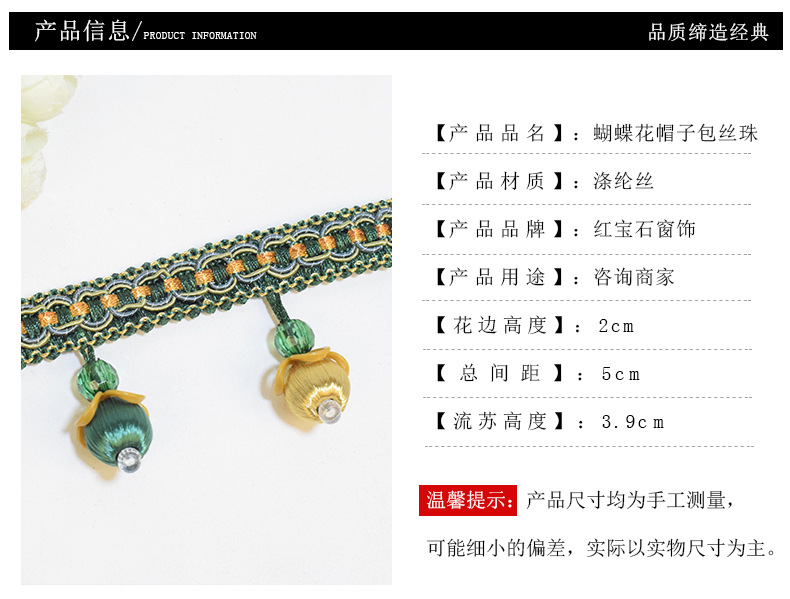 产品信息/PRODUCT INFORMATION

品质缔造经典

【产品品名】：蝴蝶花帽子包丝珠

【产品材质】：涤纶丝

【产品品牌】：红宝石窗饰

【产品用途】：咨询商家

【花边高度】：2cm

【总间距】：5cm

【流苏高度】：3.9cm

温馨提示：产品尺寸均为手工测量，可能细小的偏差，实际以实物尺寸为主。